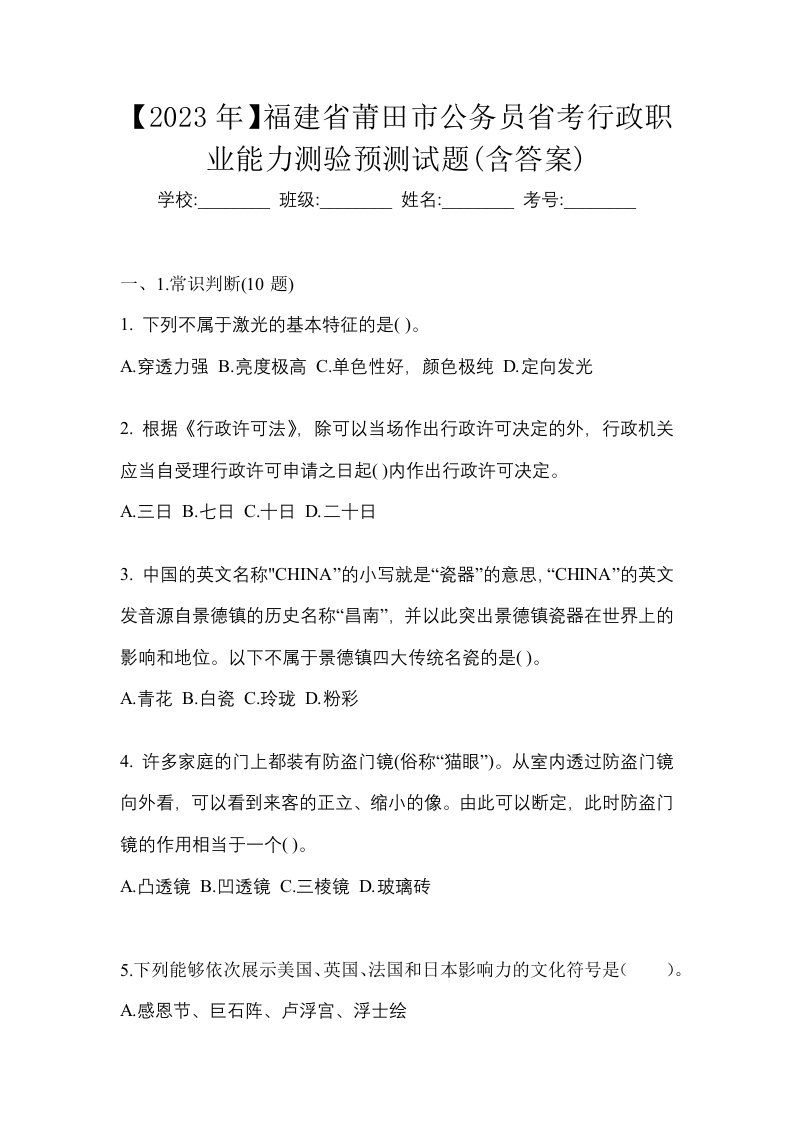 【2023年】福建省莆田市公务员省考行政职业能力测验预测试题(含答案)

学校:________ 班级:________ 姓名:________ 考号:________

一、1.常识判断(10 题)

1. 下列不属于激光的基本特征的是( )。

A.穿透力强 B.亮度极高 C.单色性好，颜色极纯 D.定向发光

2. 根据《行政许可法》，除可以当场作出行政许可决定的外，行政机关应当自受理行政许可申请之日起( )内作出行政许可决定。

A.三日 B.七日 C.十日 D.二十日

3. 中国的英文名称"CHINA”的小写就是“瓷器”的意思,“CHINA”的英文发音源自景德镇的历史名称“昌南”，并以此突出景德镇瓷器在世界上的影响和地位。以下不属于景德镇四大传统名瓷的是( )。

A.青花 B.白瓷 C.玲珑 D.粉彩

4. 许多家庭的门上都装有防盗门镜(俗称“猫眼”)。从室内透过防盗门镜向外看，可以看到来客的正立、缩小的像。由此可以断定，此时防盗门镜的作用相当于一个( )。

A.凸透镜 B.凹透镜 C.三棱镜 D.玻璃砖

5.下列能够依次展示美国、英国、法国和日本影响力的文化符号是(　　)。

A.感恩节、巨石阵、卢浮宫、浮士绘